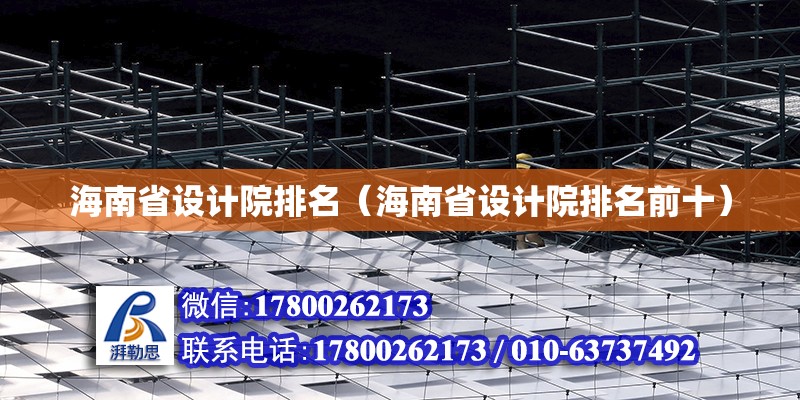 海南省设计院排名（海南省设计院排名前十）

湃勒思

微信:17800262173

联系电话:17800262173 / 010-63737492